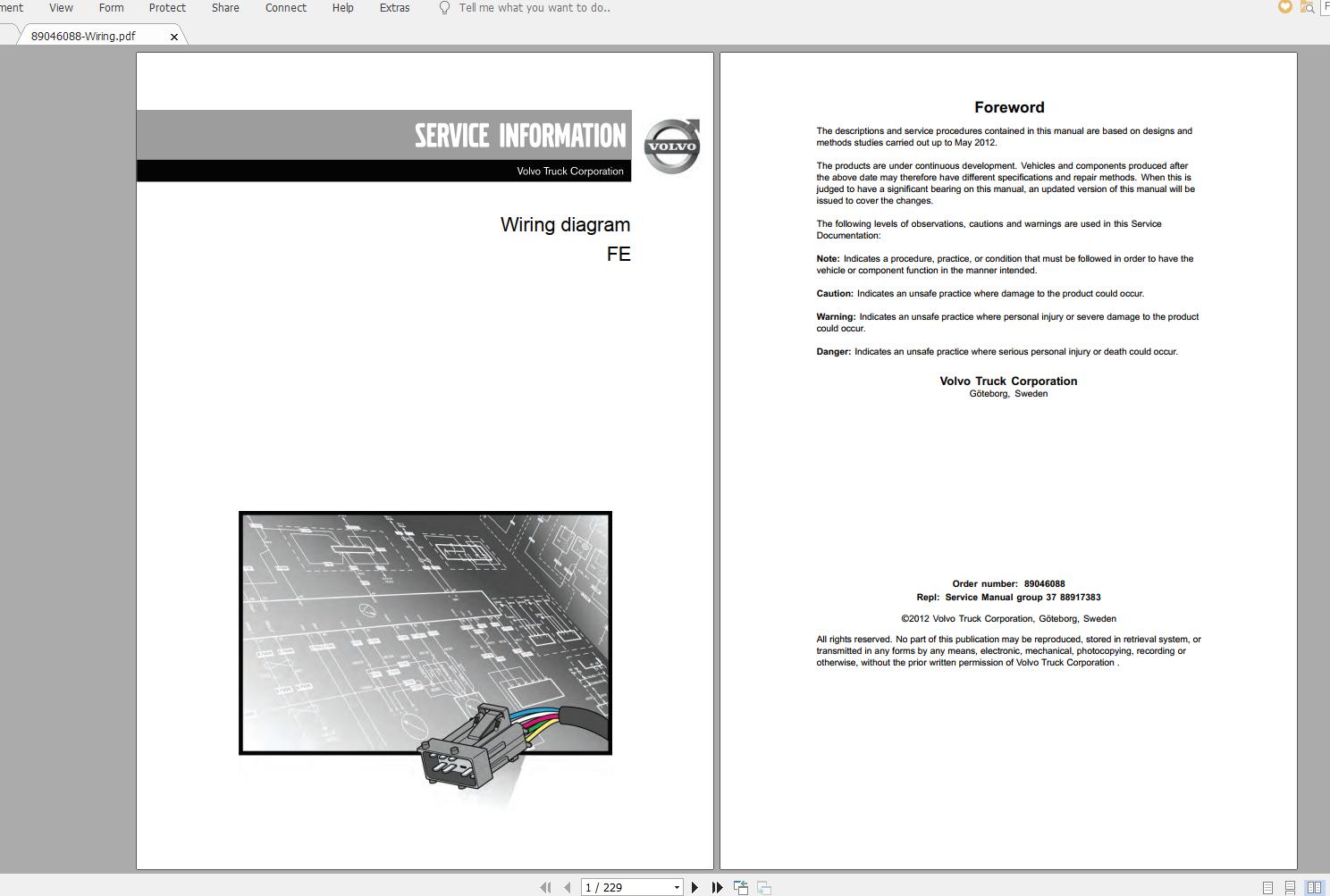 ment View Form Protect Share Connect Help Extras Tell me what you want to do..

89046088-Wiring.pdf

SERVICE INFORMATION

Volvo Truck Corporation

VOLVO

Wiring diagram

FE

Foreword

The descriptions and service procedures contained in this manual are based on designs and methods studies carried out up to May 2012.

The products are under continuous development. Vehicles and components produced after the above date may therefore have different specifications and repair methods. When this is judged to have a significant bearing on this manual, an updated version of this manual will be issued to cover the changes.

The following levels of observations, cautions and warnings are used in this Service Documentation:

Note: Indicates a procedure, practice, or condition that must be followed in order to have the vehicle or component function in the manner intended.

Caution: Indicates an unsafe practice where damage to the product could occur.

Warning: Indicates an unsafe practice where personal injury or severe damage to the product could occur.

Danger: Indicates an unsafe practice where serious personal injury or death could occur.

Volvo Truck Corporation
Göteborg, Sweden

Order number: 89046088
Repl: Service Manual group 37 88917383

©2012 Volvo Truck Corporation, Göteborg, Sweden

All rights reserved. No part of this publication may be reproduced, stored in retrieval system, or transmitted in any forms by any means, electronic, mechanical, photocopying, recording or otherwise, without the prior written permission of Volvo Truck Corporation .

1 / 229